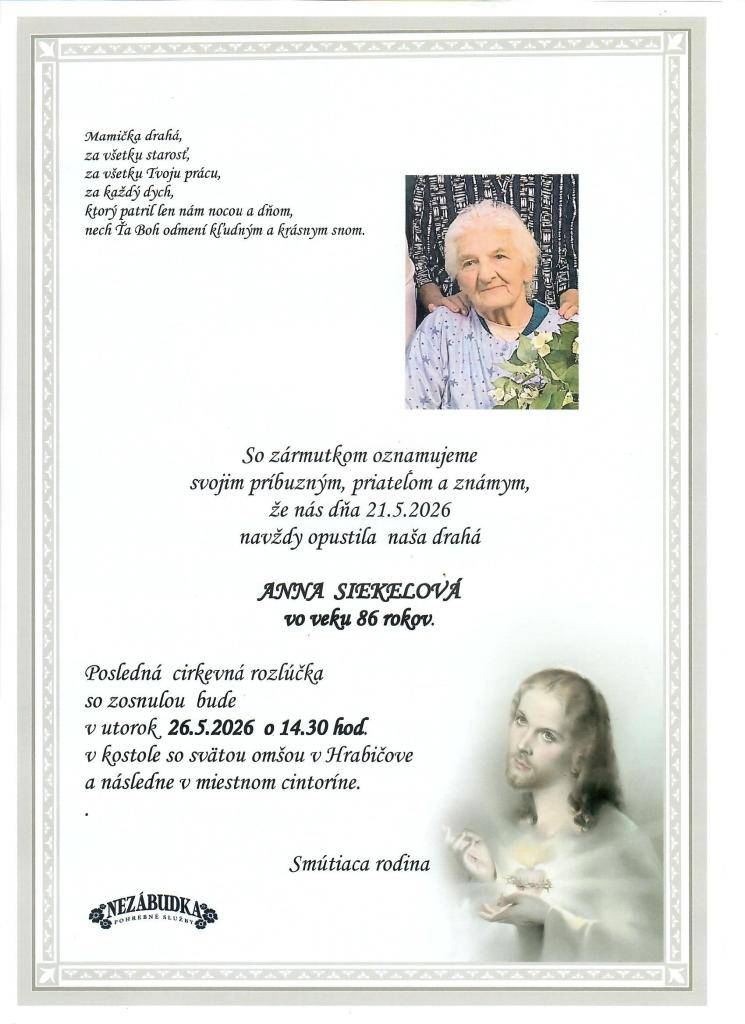 Mamička drahá,
za všetku starosť,
za všetku Tvoju prácu,
za každý dych,
ktorý patril len nám nocou a dňom,
nech Ťa Boh odmení kľudným a krásnym snom.

So zármutkom oznamujeme
svojim príbuzným, priateľom a známym,
že nás dňa 21.5.2026
navždy opustila naša drahá

ANNA SIEKELOVÁ
vo veku 86 rokov.

Posledná cirkevná rozlúčka
so zosnulou bude
v utorok 26.5.2026 o 14.30 hod.
v kostole so svätou omšou v Hrabičove
a následne v miestnom cintoríne.
.

Smútiaca rodina

NEZÁBUDKA
POHREBNÉ SLUŽBY